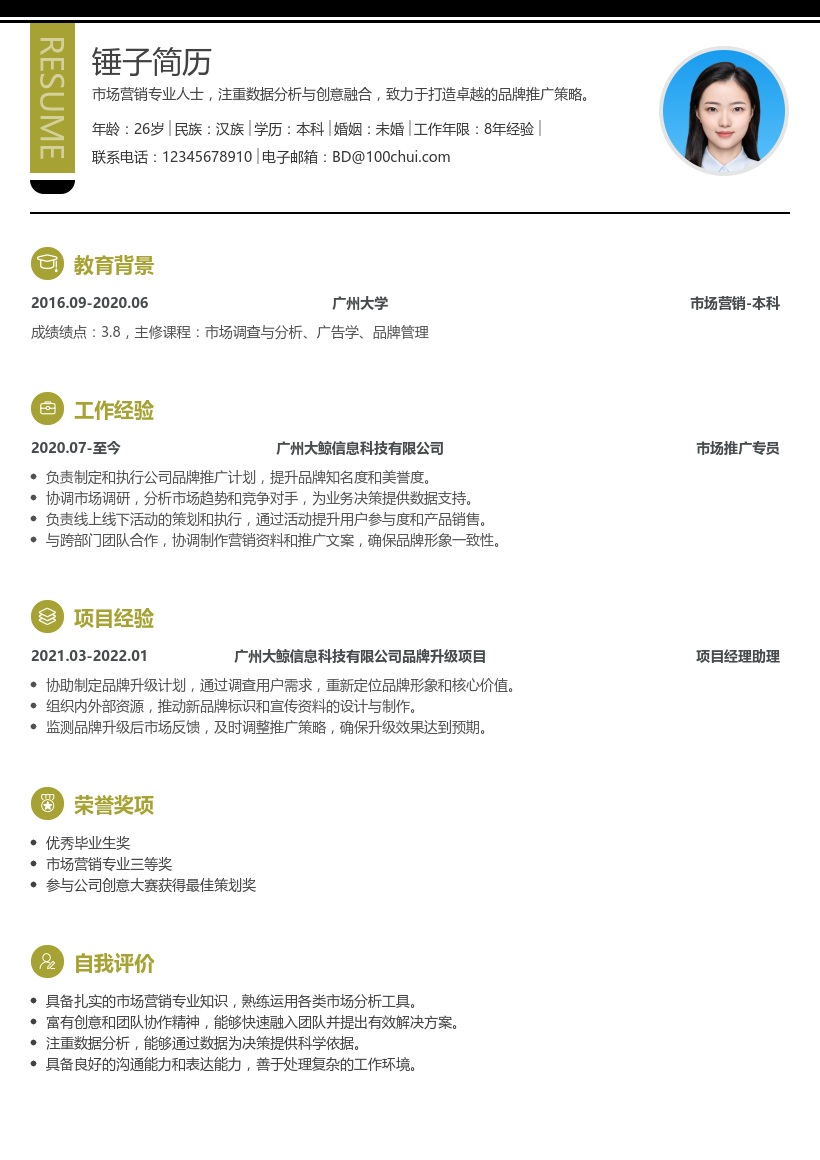 RESUME

锤子简历

市场营销专业人士，注重数据分析与创意融合，致力于打造卓越的品牌推广策略。

年龄：26岁 | 民族：汉族 | 学历：本科 | 婚姻：未婚 | 工作年限：8年经验 |

联系电话：12345678910 | 电子邮箱：BD@100chui.com

教育背景

2016.09-2020.06 广州大学 市场营销-本科

成绩绩点：3.8，主修课程：市场调查与分析、广告学、品牌管理

工作经验

2020.07-至今 广州大鲸信息科技有限公司 市场推广专员

• 负责制定和执行公司品牌推广计划，提升品牌知名度和美誉度。
• 协调市场调研，分析市场趋势和竞争对手，为业务决策提供数据支持。
• 负责线上线下活动的策划和执行，通过活动提升用户参与度和产品销售。
• 与跨部门团队合作，协调制作营销资料和推广文案，确保品牌形象一致性。

项目经验

2021.03-2022.01 广州大鲸信息科技有限公司品牌升级项目 项目经理助理

• 协助制定品牌升级计划，通过调查用户需求，重新定位品牌形象和核心价值。
• 组织内外部资源，推动新品牌标识和宣传资料的设计与制作。
• 监测品牌升级后市场反馈，及时调整推广策略，确保升级效果达到预期。

荣誉奖项

• 优秀毕业生奖
• 市场营销专业三等奖
• 参与公司创意大赛获得最佳策划奖

自我评价

• 具备扎实的市场营销专业知识，熟练运用各类市场分析工具。
• 富有创意和团队协作精神，能够快速融入团队并提出有效解决方案。
• 注重数据分析，能够通过数据为决策提供科学依据。
• 具备良好的沟通能力和表达能力，善于处理复杂的工作环境。